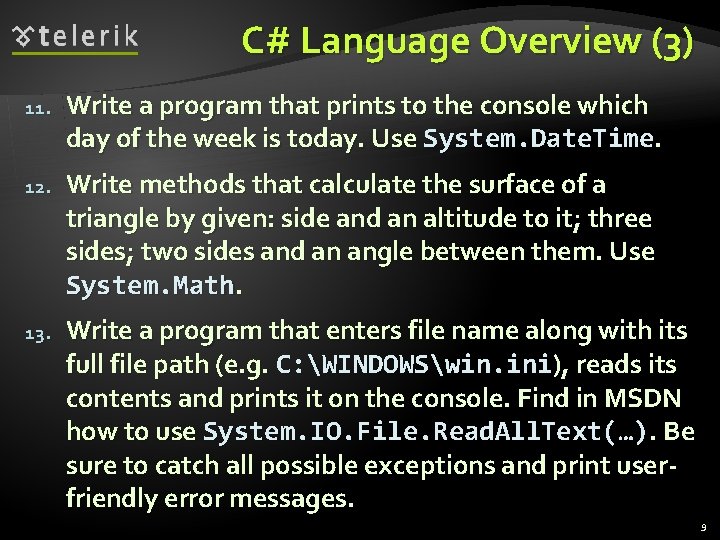 telerik

C# Language Overview (3)

11. Write a program that prints to the console which day of the week is today. Use System.DateTime.

12. Write methods that calculate the surface of a triangle by given: side and an altitude to it; three sides; two sides and an angle between them. Use System.Math.

13. Write a program that enters file name along with its full file path (e.g. C:\WINDOWS\win.ini), reads its contents and prints it on the console. Find in MSDN how to use System.IO.File.ReadAllText(…). Be sure to catch all possible exceptions and print user-friendly error messages.

9